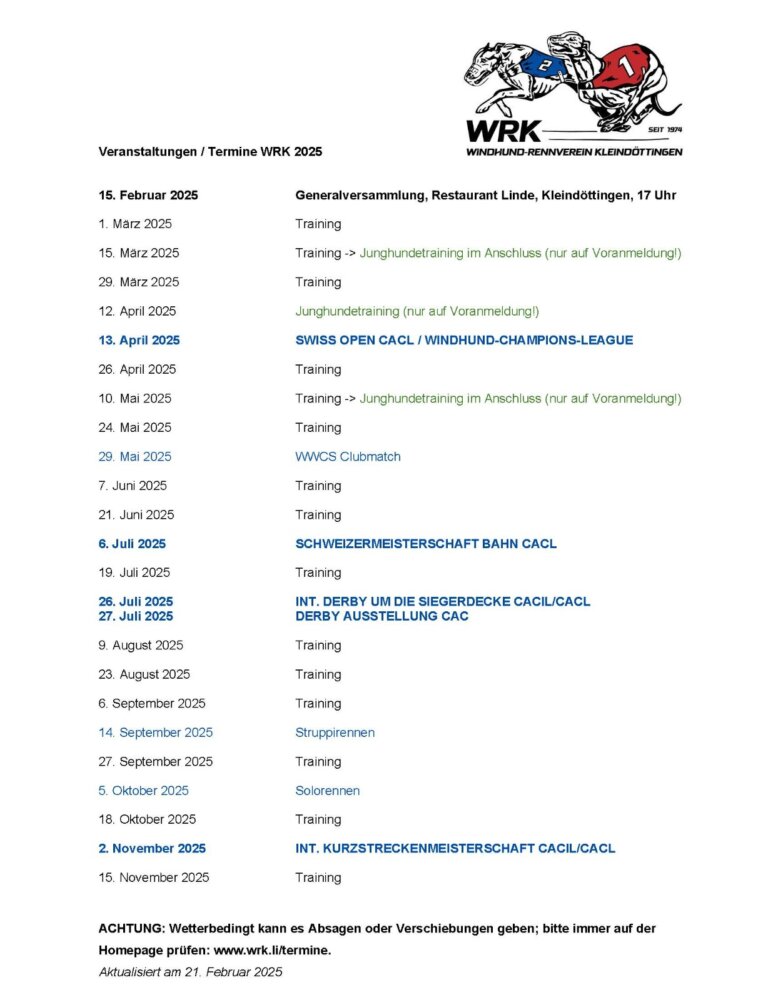 2 1

WRK SEIT 1974
WINDHUND-RENNVEREIN KLEINDÖTTINGEN

Veranstaltungen / Termine WRK 2025

| | |
|---|---|
| 15. Februar 2025 | Generalversammlung, Restaurant Linde, Kleindöttingen, 17 Uhr |
| 1. März 2025 | Training |
| 15. März 2025 | Training -> Junghundetraining im Anschluss (nur auf Voranmeldung!) |
| 29. März 2025 | Training |
| 12. April 2025 | Junghundetraining (nur auf Voranmeldung!) |
| 13. April 2025 | SWISS OPEN CACL / WINDHUND-CHAMPIONS-LEAGUE |
| 26. April 2025 | Training |
| 10. Mai 2025 | Training -> Junghundetraining im Anschluss (nur auf Voranmeldung!) |
| 24. Mai 2025 | Training |
| 29. Mai 2025 | WWCS Clubmatch |
| 7. Juni 2025 | Training |
| 21. Juni 2025 | Training |
| 6. Juli 2025 | SCHWEIZERMEISTERSCHAFT BAHN CACL |
| 19. Juli 2025 | Training |
| 26. Juli 2025 | INT. DERBY UM DIE SIEGERDECKE CACIL/CACL |
| 27. Juli 2025 | DERBY AUSSTELLUNG CAC |
| 9. August 2025 | Training |
| 23. August 2025 | Training |
| 6. September 2025 | Training |
| 14. September 2025 | Struppirennen |
| 27. September 2025 | Training |
| 5. Oktober 2025 | Solorennen |
| 18. Oktober 2025 | Training |
| 2. November 2025 | INT. KURZSTRECKENMEISTERSCHAFT CACIL/CACL |
| 15. November 2025 | Training |

ACHTUNG: Wetterbedingt kann es Absagen oder Verschiebungen geben; bitte immer auf der Homepage prüfen: www.wrk.li/termine.

Aktualisiert am 21. Februar 2025